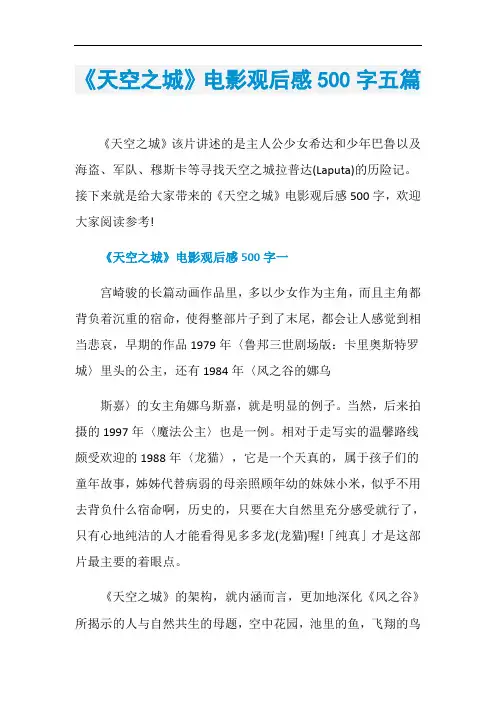 《天空之城》电影观后感500字五篇

《天空之城》该片讲述的是主人公少女希达和少年巴鲁以及海盗、军队、穆斯卡等寻找天空之城拉普达(Laputa)的历险记。接下来就是给大家带来的《天空之城》电影观后感500字，欢迎大家阅读参考!

《天空之城》电影观后感500字一

宫崎骏的长篇动画作品里，多以少女作为主角，而且主角都背负着沉重的宿命，使得整部片子到了末尾，都会让人感觉到相当悲哀，早期的作品1979年〈鲁邦三世剧场版：卡里奥斯特罗城〉里头的公主，还有1984年〈风之谷的娜乌

斯嘉〉的女主角娜乌斯嘉，就是明显的例子。当然，后来拍摄的1997年〈魔法公主〉也是一例。相对于走写实的温馨路线颇受欢迎的1988年〈龙猫〉，它是一个天真的，属于孩子们的童年故事，姊姊代替病弱的母亲照顾年幼的妹妹小米，似乎不用去背负什么宿命啊，历史的，只要在大自然里充分感受就行了，只有心地纯洁的人才能看得见多多龙(龙猫)喔!「纯真」才是这部片最主要的着眼点。

《天空之城》的架构，就内涵而言，更加地深化《风之谷》所揭示的人与自然共生的母题，空中花园，池里的鱼，飞翔的鸟